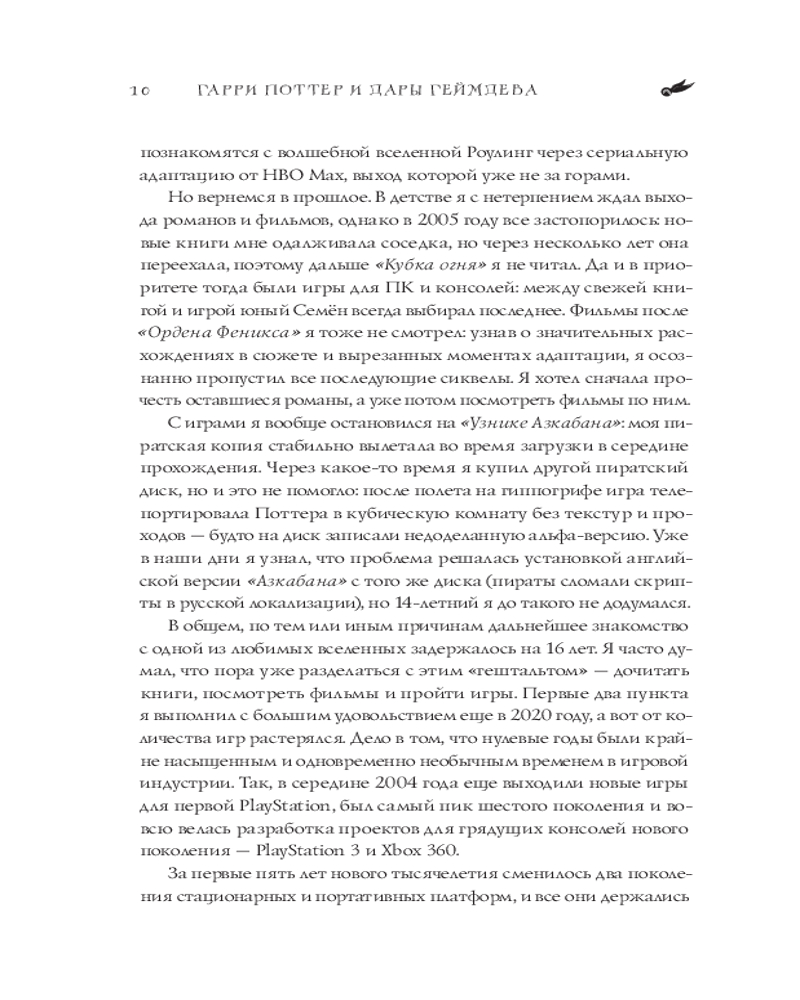 10 ГАРРИ ПОТТЕР И ДАРЫ ГЕЙМДЕВА

познакомятся с волшебной вселенной Роулинг через сериальную адаптацию от HBO Max, выход которой уже не за горами.

Но вернемся в прошлое. В детстве я с нетерпением ждал выхода романов и фильмов, однако в 2005 году все застопорилось: новые книги мне одалживала соседка, но через несколько лет она переехала, поэтому дальше «Кубка огня» я не читал. Да и в приоритете тогда были игры для ПК и консолей: между свежей книгой и игрой юный Семён всегда выбирал последнее. Фильмы после «Ордена Феникса» я тоже не смотрел: узнав о значительных расхождениях в сюжете и вырезанных моментах адаптации, я осознанно пропустил все последующие сиквелы. Я хотел сначала прочесть оставшиеся романы, а уже потом посмотреть фильмы по ним.

С играми я вообще остановился на «Узнике Азкабана»: моя пиратская копия стабильно вылетала во время загрузки в середине прохождения. Через какое-то время я купил другой пиратский диск, но и это не помогло: после полета на гиппогрифе игра телепортировала Поттера в кубическую комнату без текстур и проходов — будто на диск записали недоделанную альфа-версию. Уже в наши дни я узнал, что проблема решалась установкой английской версии «Азкабана» с того же диска (пираты сломали скрипты в русской локализации), но 14-летний я до такого не додумался.

В общем, по тем или иным причинам дальнейшее знакомство с одной из любимых вселенных задержалось на 16 лет. Я часто думал, что пора уже разделаться с этим «гештальтом» — дочитать книги, посмотреть фильмы и пройти игры. Первые два пункта я выполнил с большим удовольствием еще в 2020 году, а вот от количества игр растерялся. Дело в том, что нулевые годы были крайне насыщенным и одновременно необычным временем в игровой индустрии. Так, в середине 2004 года еще выходили новые игры для первой PlayStation, был самый пик шестого поколения и вовсю велась разработка проектов для грядущих консолей нового поколения — PlayStation 3 и Xbox 360.

За первые пять лет нового тысячелетия сменилось два поколения стационарных и портативных платформ, и все они держались